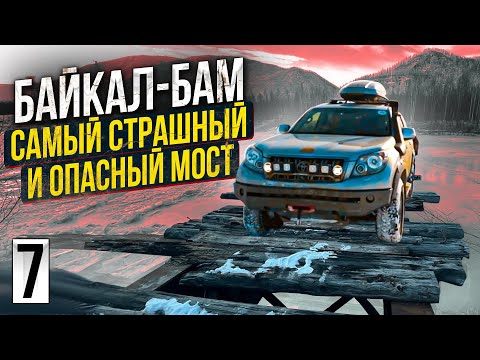 БАЙКАЛ-БАМ
САМЫЙ СТРАШНЫЙ
И ОПАСНЫЙ МОСТ

7